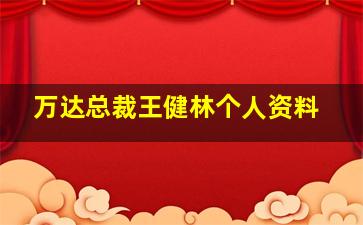 万达总裁王健林个人资料